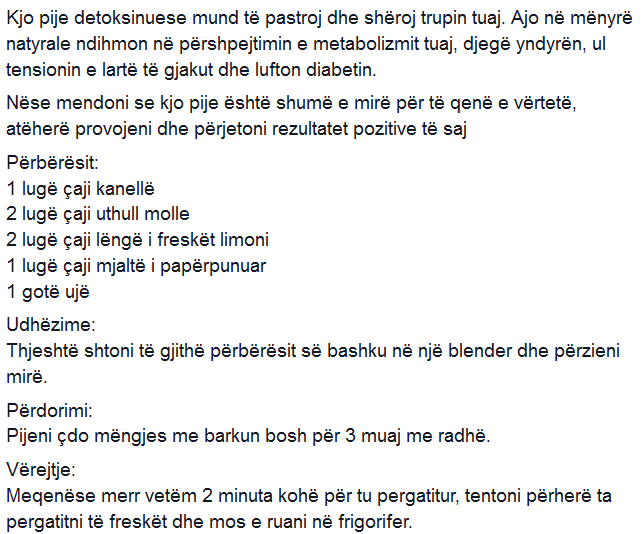 Kjo pije detoksinuese mund të pastroj dhe shëroj trupin tuaj. Ajo në mënyrë natyrale ndihmon në përshpejtimin e metabolizmit tuaj, djegë yndyrën, ul tensionin e lartë të gjakut dhe lufton diabetin.

Nëse mendoni se kjo pije është shumë e mirë për të qenë e vërtetë, atëherë provojeni dhe përjetoni rezultatet pozitive të saj

Përbërësit:
1 lugë çaji kanellë
2 lugë çaji uthull molle
2 lugë çaji lëngë i freskët limoni
1 lugë çaji mjaltë i papërpunuar
1 gotë ujë

Udhëzime:
Thjeshtë shtoni të gjithë përbërësit së bashku në një blender dhe përzieni mirë.

Përdorimi:
Pijeni çdo mëngjes me barkun bosh për 3 muaj me radhë.

Vërejtje:
Meqenëse merr vetëm 2 minuta kohë për tu pergatitur, tentoni përherë ta pergatitni të freskët dhe mos e ruani në frigorifer.